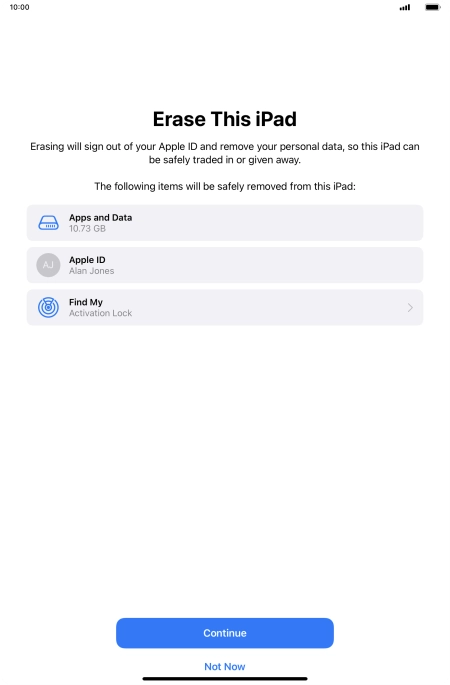 10:00

Erase This iPad

Erasing will sign out of your Apple ID and remove your personal data, so this iPad can be safely traded in or given away.

The following items will be safely removed from this iPad:

Apps and Data
10.73 GB

AJ
Apple ID
Alan Jones

Find My
Activation Lock

Continue

Not Now